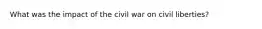 What was the impact of the civil war on civil liberties?